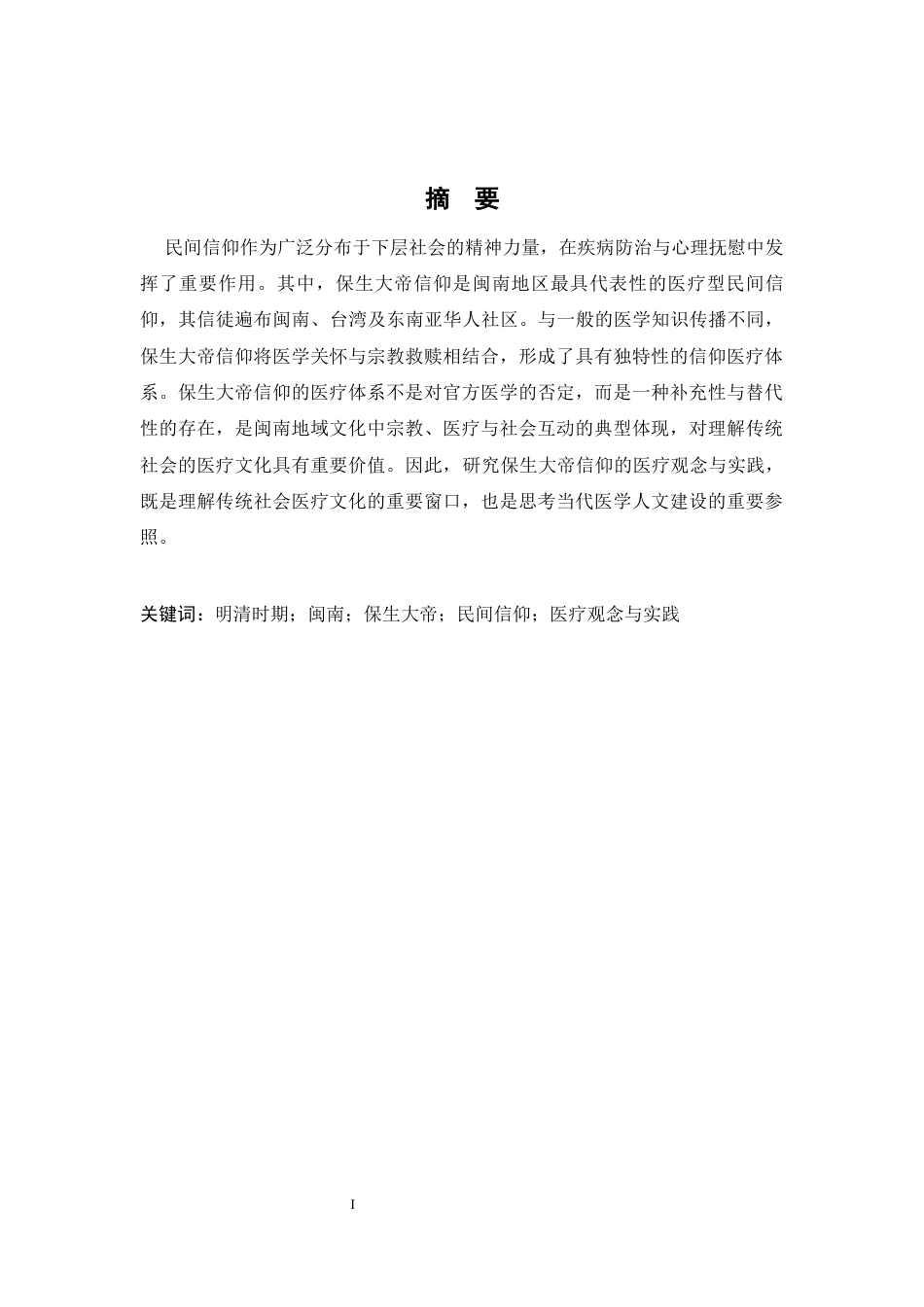 摘　要

民间信仰作为广泛分布于下层社会的精神力量，在疾病防治与心理抚慰中发挥了重要作用。其中，保生大帝信仰是闽南地区最具代表性的医疗型民间信仰，其信徒遍布闽南、台湾及东南亚华人社区。与一般的医学知识传播不同，保生大帝信仰将医学关怀与宗教救赎相结合，形成了具有独特性的信仰医疗体系。保生大帝信仰的医疗体系不是对官方医学的否定，而是一种补充性与替代性的存在，是闽南地域文化中宗教、医疗与社会互动的典型体现，对理解传统社会的医疗文化具有重要价值。因此，研究保生大帝信仰的医疗观念与实践，既是理解传统社会医疗文化的重要窗口，也是思考当代医学人文建设的重要参照。

关键词：明清时期；闽南；保生大帝；民间信仰；医疗观念与实践

I